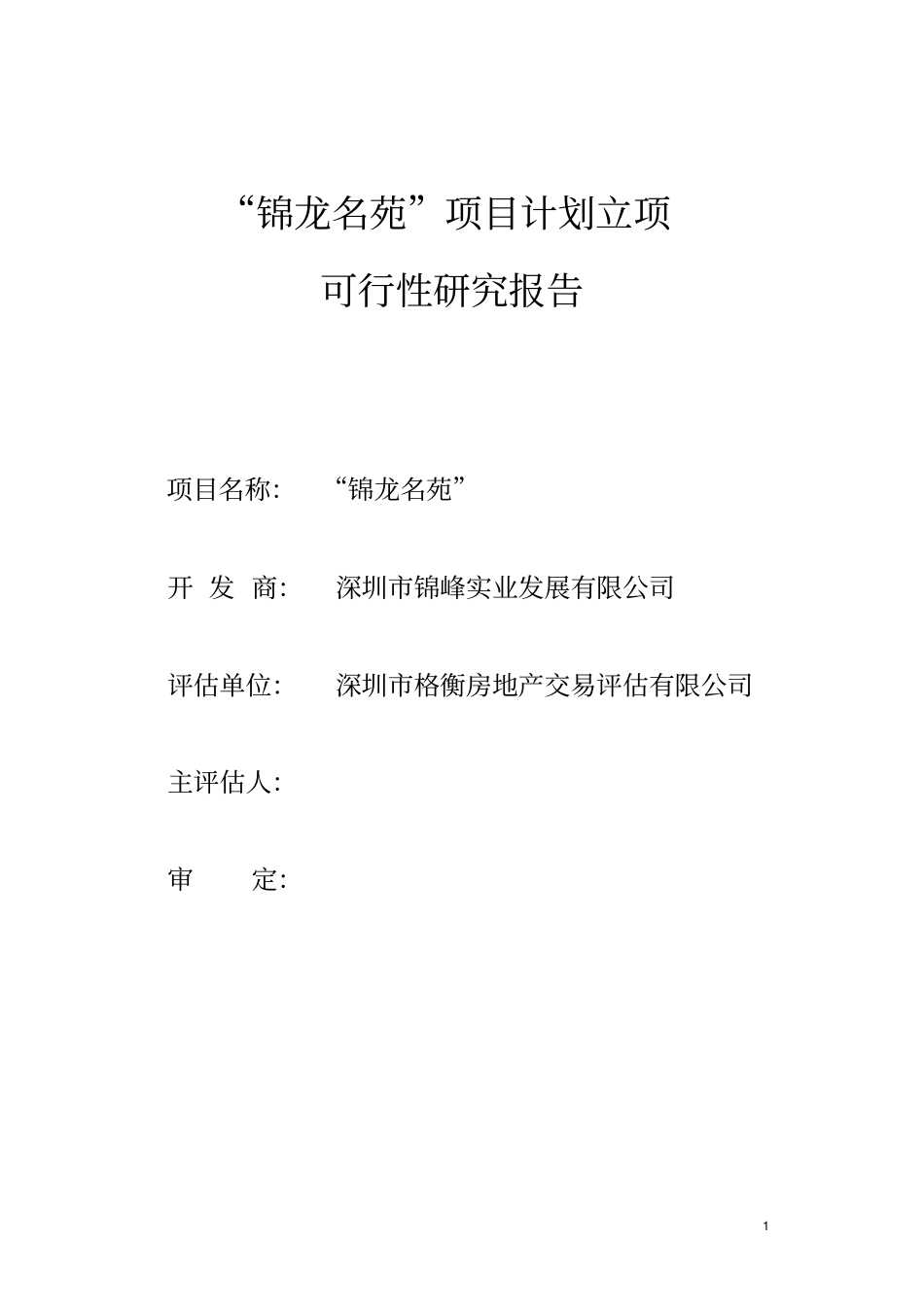 “锦龙名苑”项目计划立项

可行性研究报告

项目名称: “锦龙名苑”

开 发 商: 深圳市锦峰实业发展有限公司

评估单位: 深圳市格衡房地产交易评估有限公司

主评估人:

审 定:

1